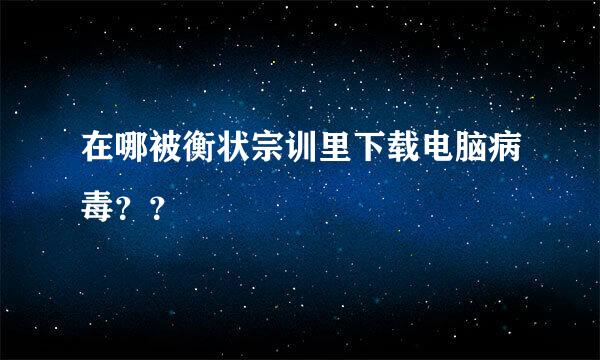 在哪被衡状宗训里下载电脑病毒？？